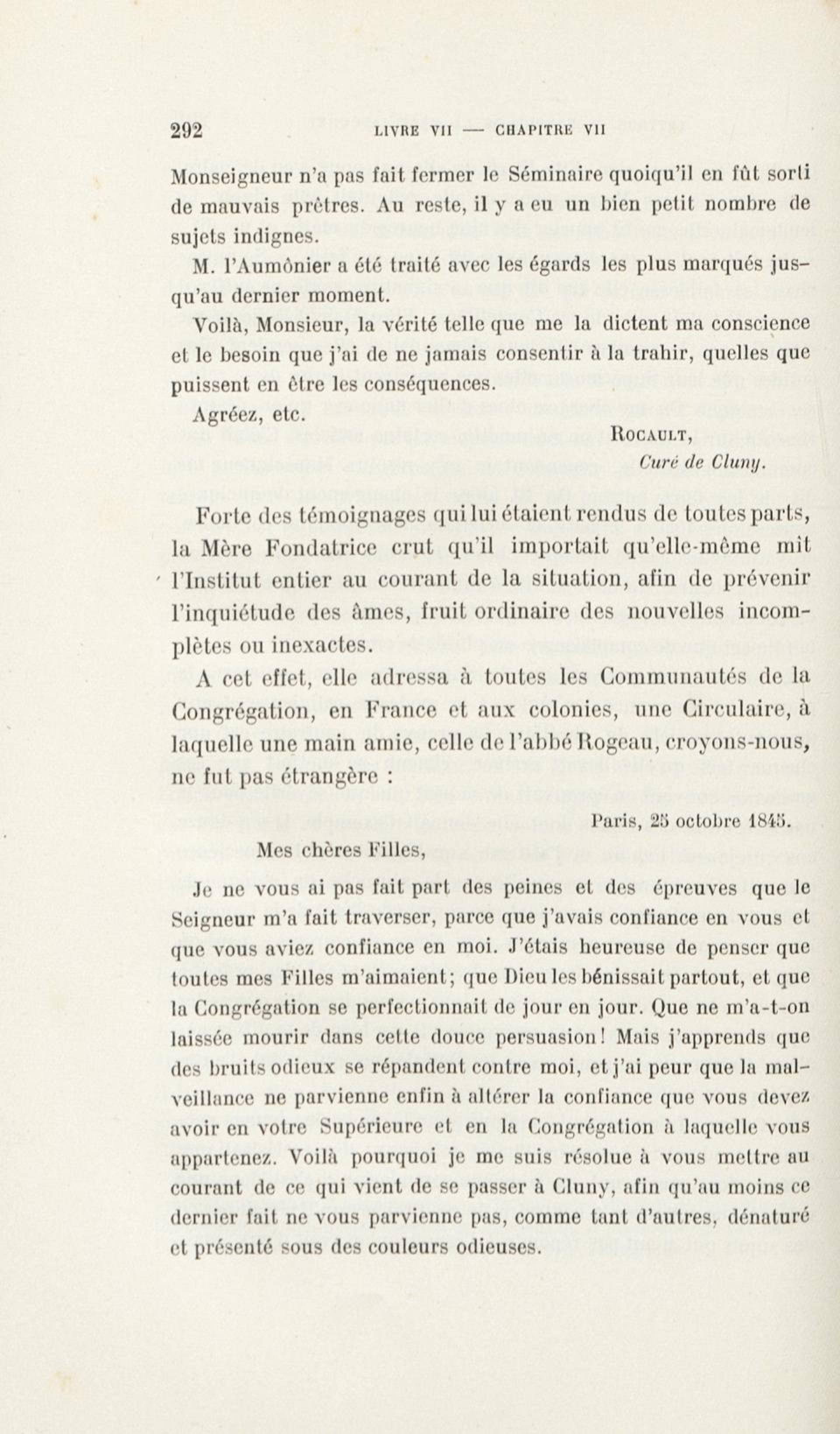 292 LIVRE VII — CHAPITRE VII

Monseigneur n'a pas fait fermer le Séminaire quoiqu'il en fût sorti de mauvais prêtres. Au reste, il y a eu un bien petit nombre de sujets indignes.

M. l'Aumônier a été traité avec les égards les plus marqués jusqu'au dernier moment.

Voilà, Monsieur, la vérité telle que me la dictent ma conscience et le besoin que j'ai de ne jamais consentir à la trahir, quelles que puissent en être les conséquences.

Agréez, etc.

ROCAULT,
Curé de Cluny.

Forte des témoignages qui lui étaient rendus de toutes parts, la Mère Fondatrice crut qu'il importait qu'elle-même mît l'Institut entier au courant de la situation, afin de prévenir l'inquiétude des âmes, fruit ordinaire des nouvelles incomplètes ou inexactes.

A cet effet, elle adressa à toutes les Communautés de la Congrégation, en France et aux colonies, une Circulaire, à laquelle une main amie, celle de l'abbé Rogeau, croyons-nous, ne fut pas étrangère :

Paris, 25 octobre 1845.

Mes chères Filles,

Je ne vous ai pas fait part des peines et des épreuves que le Seigneur m'a fait traverser, parce que j'avais confiance en vous et que vous aviez confiance en moi. J'étais heureuse de penser que toutes mes Filles m'aimaient; que Dieu les bénissait partout, et que la Congrégation se perfectionnait de jour en jour. Que ne m'a-t-on laissée mourir dans cette douce persuasion! Mais j'apprends que des bruits odieux se répandent contre moi, et j'ai peur que la malveillance ne parvienne enfin à altérer la confiance que vous devez avoir en votre Supérieure et en la Congrégation à laquelle vous appartenez. Voilà pourquoi je me suis résolue à vous mettre au courant de ce qui vient de se passer à Cluny, afin qu'au moins ce dernier fait ne vous parvienne pas, comme tant d'autres, dénaturé et présenté sous des couleurs odieuses.